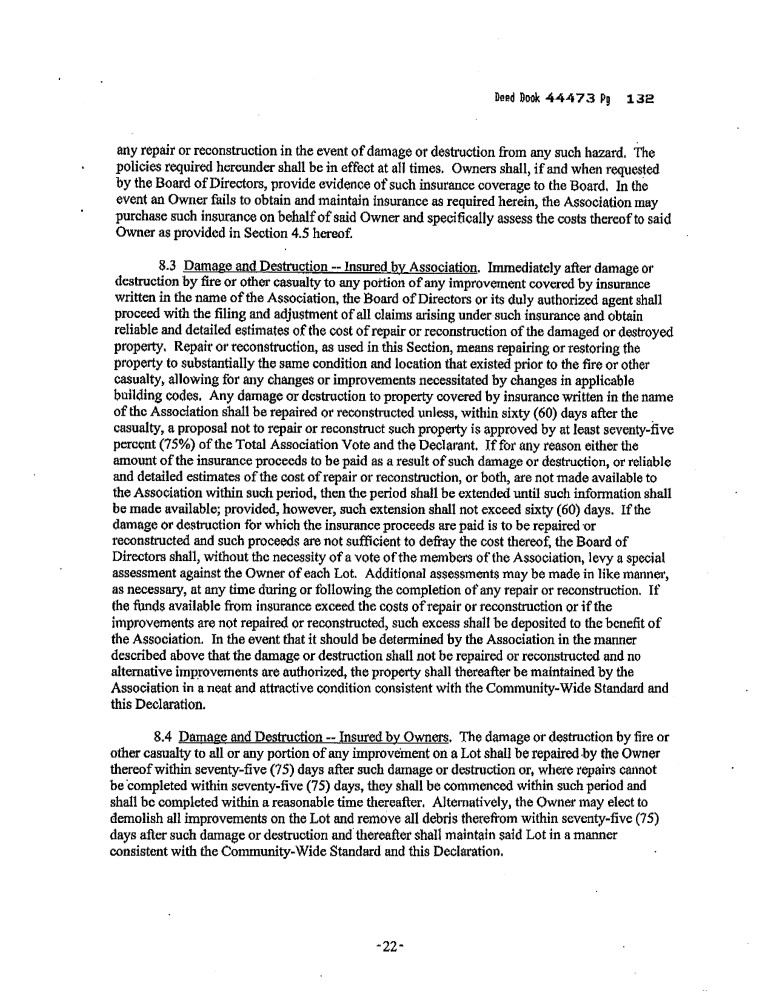 Deed Book 44473 Pg 132

any repair or reconstruction in the event of damage or destruction from any such hazard. The policies required hereunder shall be in effect at all times. Owners shall, if and when requested by the Board of Directors, provide evidence of such insurance coverage to the Board. In the event an Owner fails to obtain and maintain insurance as required herein, the Association may purchase such insurance on behalf of said Owner and specifically assess the costs thereof to said Owner as provided in Section 4.5 hereof.

8.3 Damage and Destruction -- Insured by Association. Immediately after damage or destruction by fire or other casualty to any portion of any improvement covered by insurance written in the name of the Association, the Board of Directors or its duly authorized agent shall proceed with the filing and adjustment of all claims arising under such insurance and obtain reliable and detailed estimates of the cost of repair or reconstruction of the damaged or destroyed property. Repair or reconstruction, as used in this Section, means repairing or restoring the property to substantially the same condition and location that existed prior to the fire or other casualty, allowing for any changes or improvements necessitated by changes in applicable building codes. Any damage or destruction to property covered by insurance written in the name of the Association shall be repaired or reconstructed unless, within sixty (60) days after the casualty, a proposal not to repair or reconstruct such property is approved by at least seventy-five percent (75%) of the Total Association Vote and the Declarant. If for any reason either the amount of the insurance proceeds to be paid as a result of such damage or destruction, or reliable and detailed estimates of the cost of repair or reconstruction, or both, are not made available to the Association within such period, then the period shall be extended until such information shall be made available; provided, however, such extension shall not exceed sixty (60) days. If the damage or destruction for which the insurance proceeds are paid is to be repaired or reconstructed and such proceeds are not sufficient to defray the cost thereof, the Board of Directors shall, without the necessity of a vote of the members of the Association, levy a special assessment against the Owner of each Lot. Additional assessments may be made in like manner, as necessary, at any time during or following the completion of any repair or reconstruction. If the funds available from insurance exceed the costs of repair or reconstruction or if the improvements are not repaired or reconstructed, such excess shall be deposited to the benefit of the Association. In the event that it should be determined by the Association in the manner described above that the damage or destruction shall not be repaired or reconstructed and no alternative improvements are authorized, the property shall thereafter be maintained by the Association in a neat and attractive condition consistent with the Community-Wide Standard and this Declaration.

8.4 Damage and Destruction -- Insured by Owners. The damage or destruction by fire or other casualty to all or any portion of any improvement on a Lot shall be repaired by the Owner thereof within seventy-five (75) days after such damage or destruction or, where repairs cannot be completed within seventy-five (75) days, they shall be commenced within such period and shall be completed within a reasonable time thereafter. Alternatively, the Owner may elect to demolish all improvements on the Lot and remove all debris therefrom within seventy-five (75) days after such damage or destruction and thereafter shall maintain said Lot in a manner consistent with the Community-Wide Standard and this Declaration.

-22-